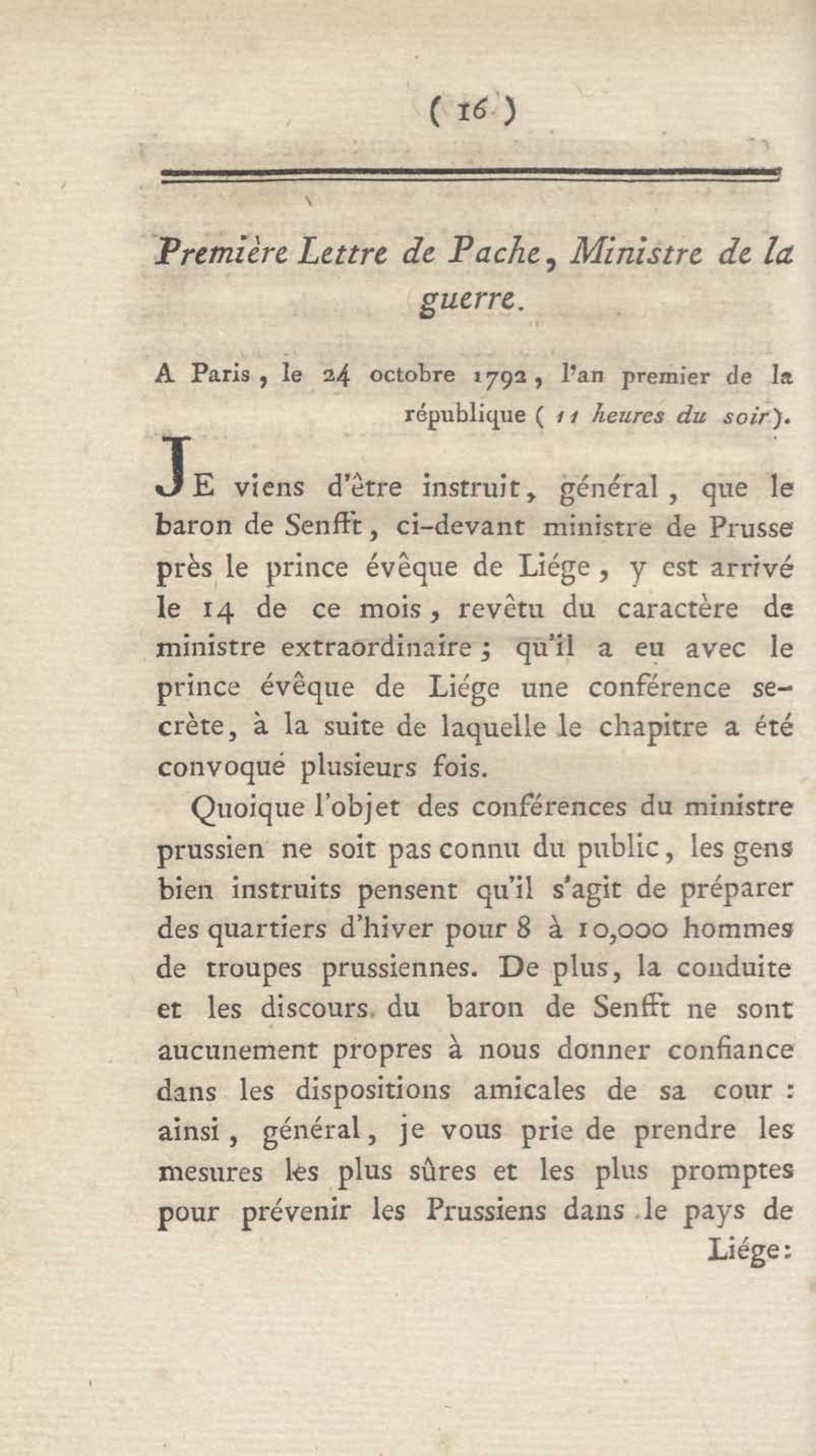 ( 16 )

Première Lettre de Pache, Ministre de la guerre.

A Paris, le 24 octobre 1792, l'an premier de la république ( 11 heures du soir ).

JE viens d'être instruit, général, que le baron de Senfft, ci-devant ministre de Prusse près le prince évêque de Liége, y est arrivé le 14 de ce mois, revêtu du caractère de ministre extraordinaire ; qu'il a eu avec le prince évêque de Liége une conférence secrète, à la suite de laquelle le chapitre a été convoqué plusieurs fois.

Quoique l'objet des conférences du ministre prussien ne soit pas connu du public, les gens bien instruits pensent qu'il s'agit de préparer des quartiers d'hiver pour 8 à 10,000 hommes de troupes prussiennes. De plus, la conduite et les discours du baron de Senfft ne sont aucunement propres à nous donner confiance dans les dispositions amicales de sa cour : ainsi, général, je vous prie de prendre les mesures les plus sûres et les plus promptes pour prévenir les Prussiens dans le pays de Liége: